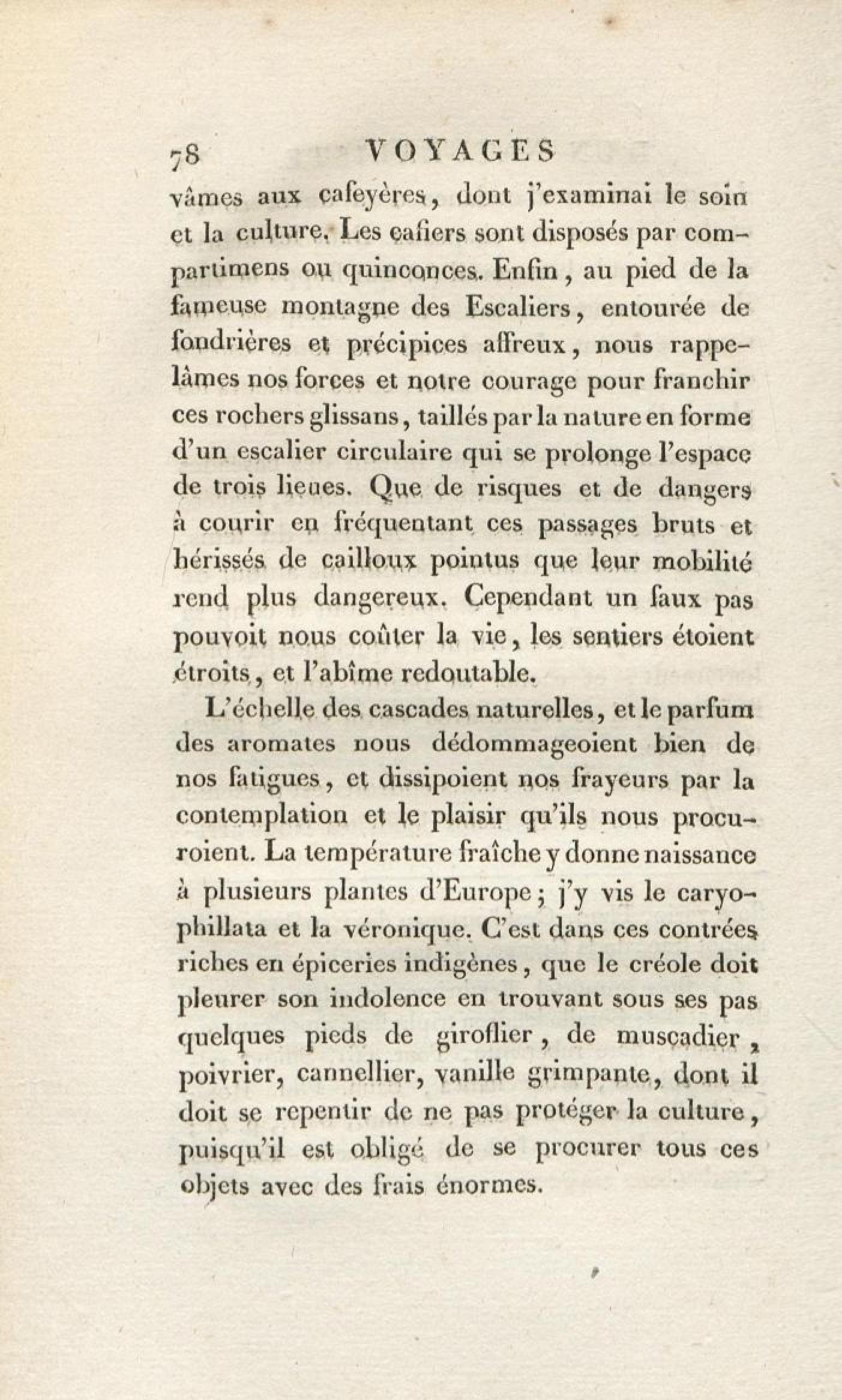 78 VOYAGES

vâmes aux cafeyères, dont j'examinai le soin et la culture. Les cafiers sont disposés par compartimens ou quinconces. Enfin, au pied de la fameuse montagne des Escaliers, entourée de fondrières et précipices affreux, nous rappelâmes nos forces et notre courage pour franchir ces rochers glissans, taillés par la nature en forme d'un escalier circulaire qui se prolonge l'espace de trois lieues. Que de risques et de dangers à courir en fréquentant ces passages bruts et hérissés de cailloux pointus que leur mobilité rend plus dangereux. Cependant un faux pas pouvoit nous coûter la vie, les sentiers étoient étroits, et l'abîme redoutable.

L'échelle des cascades naturelles, et le parfum des aromates nous dédommageoient bien de nos fatigues, et dissipoient nos frayeurs par la contemplation et le plaisir qu'ils nous procuroient. La température fraîche y donne naissance à plusieurs plantes d'Europe; j'y vis le caryophillata et la véronique. C'est dans ces contrées riches en épiceries indigènes, que le créole doit pleurer son indolence en trouvant sous ses pas quelques pieds de giroflier, de muscadier, poivrier, cannellier, vanille grimpante, dont il doit se repentir de ne pas protéger la culture, puisqu'il est obligé de se procurer tous ces objets avec des frais énormes.